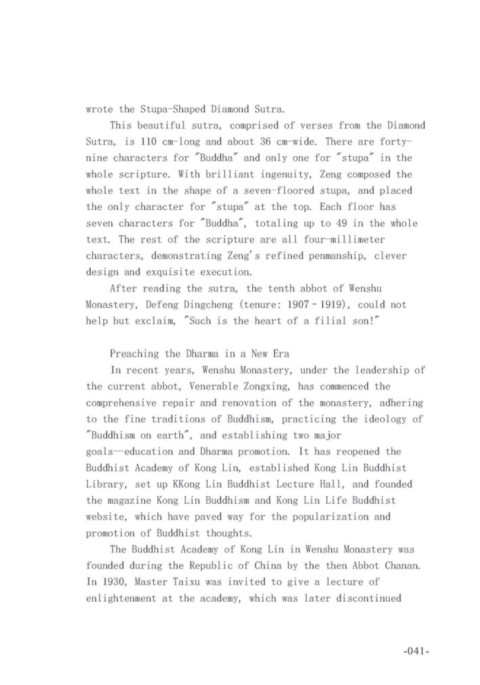 wrote the Stupa-Shaped Diamond Sutra.

This beautiful sutra, comprised of verses from the Diamond Sutra, is 110 cm-long and about 36 cm-wide. There are forty-nine characters for "Buddha" and only one for "stupa" in the whole scripture. With brilliant ingenuity, Zeng composed the whole text in the shape of a seven-floored stupa, and placed the only character for "stupa" at the top. Each floor has seven characters for "Buddha", totaling up to 49 in the whole text. The rest of the scripture are all four-millimeter characters, demonstrating Zeng's refined penmanship, clever design and exquisite execution.

After reading the sutra, the tenth abbot of Wenshu Monastery, Defeng Dingcheng (tenure: 1907 - 1919), could not help but exclaim, "Such is the heart of a filial son!"

Preaching the Dharma in a New Era

In recent years, Wenshu Monastery, under the leadership of the current abbot, Venerable Zongxing, has commenced the comprehensive repair and renovation of the monastery, adhering to the fine traditions of Buddhism, practicing the ideology of "Buddhism on earth", and establishing two major goals—education and Dharma promotion. It has reopened the Buddhist Academy of Kong Lin, established Kong Lin Buddhist Library, set up KKong Lin Buddhist Lecture Hall, and founded the magazine Kong Lin Buddhism and Kong Lin Life Buddhist website, which have paved way for the popularization and promotion of Buddhist thoughts.

The Buddhist Academy of Kong Lin in Wenshu Monastery was founded during the Republic of China by the then Abbot Chanan. In 1930, Master Taixu was invited to give a lecture of enlightenment at the academy, which was later discontinued

-041-